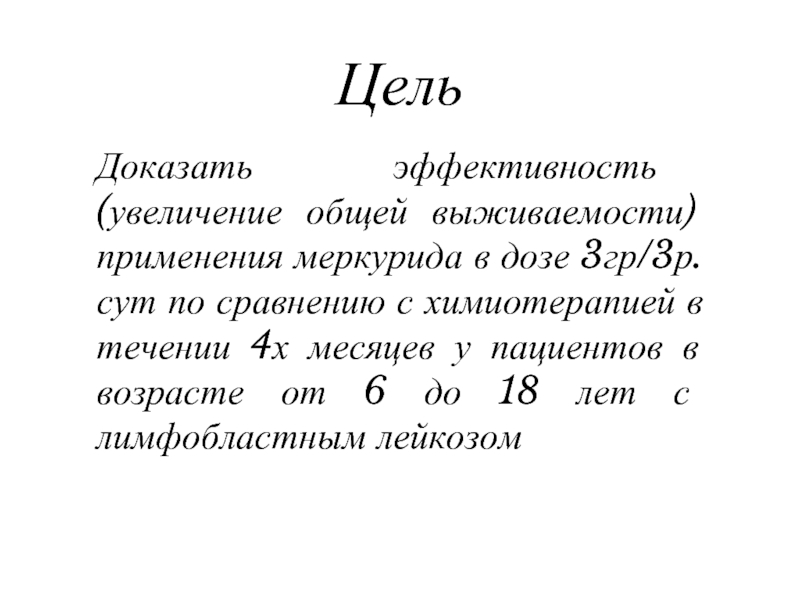 Цель

Доказать эффективность (увеличение общей выживаемости) применения меркурида в дозе 3гр/3р. сут по сравнению с химиотерапией в течении 4х месяцев у пациентов в возрасте от 6 до 18 лет с лимфобластным лейкозом